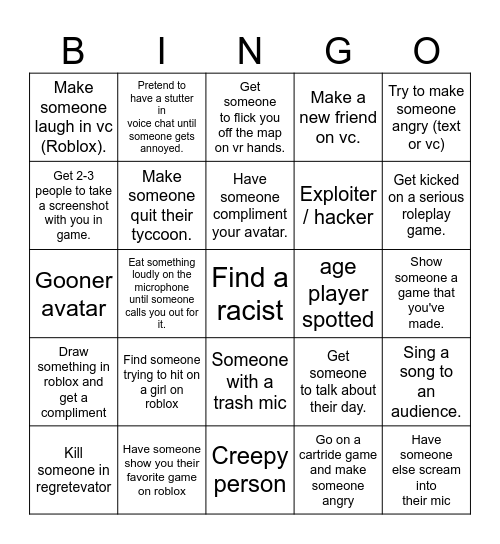 | B | I | N | G | O |
|---|---|---|---|---|
| Make someone laugh in vc (Roblox). | Pretend to have a stutter in voice chat until someone gets annoyed. | Get someone to flick you off the map on vr hands. | Make a new friend on vc. | Try to make someone angry (text or vc) |
| Get 2-3 people to take a screenshot with you in game. | Make someone quit their tyccoon. | Have someone compliment your avatar. | Exploiter / hacker | Get kicked on a serious roleplay game. |
| Gooner avatar | Eat something loudly on the microphone until someone calls you out for it. | Find a racist | age player spotted | Show someone a game that you've made. |
| Draw something in roblox and get a compliment | Find someone trying to hit on a girl on roblox | Someone with a trash mic | Get someone to talk about their day. | Sing a song to an audience. |
| Kill someone in regretevator | Have someone show you their favorite game on roblox | Creepy person | Go on a cartride game and make someone angry | Have someone else scream into their mic |